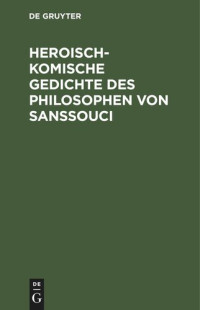 DE GRUYTER

HEROISCH-KOMISCHE GEDICHTE DES PHILOSOPHEN VON SANSSOUCI

DE
G